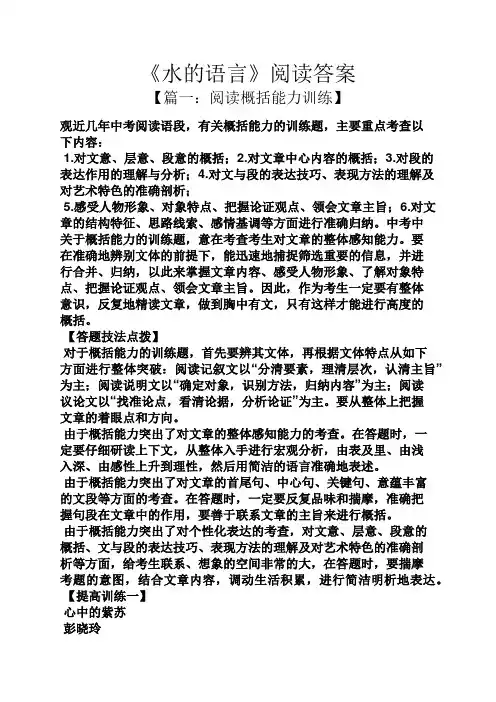 《水的语言》阅读答案

【篇一：阅读概括能力训练】

观近几年中考阅读语段，有关概括能力的训练题，主要重点考查以下内容：

1.对文意、层意、段意的概括；2.对文章中心内容的概括；3.对段的表达作用的理解与分析；4.对文与段的表达技巧、表现方法的理解及对艺术特色的准确剖析；

5.感受人物形象、对象特点、把握论证观点、领会文章主旨；6.对文章的结构特征、思路线索、感情基调等方面进行准确归纳。中考中关于概括能力的训练题，意在考查考生对文章的整体感知能力。要在准确地辨别文体的前提下，能迅速地捕捉筛选重要的信息，并进行合并、归纳，以此来掌握文章内容、感受人物形象、了解对象特点、把握论证观点、领会文章主旨。因此，作为考生一定要有整体意识，反复地精读文章，做到胸中有文，只有这样才能进行高度的概括。

【答题技法点拨】

对于概括能力的训练题，首先要辨其文体，再根据文体特点从如下方面进行整体突破：阅读记叙文以“分清要素，理清层次，认清主旨”为主；阅读说明文以“确定对象，识别方法，归纳内容”为主；阅读议论文以“找准论点，看清论据，分析论证”为主。要从整体上把握文章的着眼点和方向。

由于概括能力突出了对文章的整体感知能力的考查。在答题时，一定要仔细研读上下文，从整体入手进行宏观分析，由表及里、由浅入深、由感性上升到理性，然后用简洁的语言准确地表述。

由于概括能力突出了对文章的首尾句、中心句、关键句、意蕴丰富的文段等方面的考查。在答题时，一定要反复品味和揣摩，准确把握句段在文章中的作用，要善于联系文章的主旨来进行概括。

由于概括能力突出了对个性化表达的考查，对文意、层意、段意的概括、文与段的表达技巧、表现方法的理解及对艺术特色的准确剖析等方面，给考生联系、想象的空间非常的大，在答题时，要揣摩考题的意图，结合文章内容，调动生活积累，进行简洁明析地表达。

【提高训练一】

心中的紫苏

彭晓玲